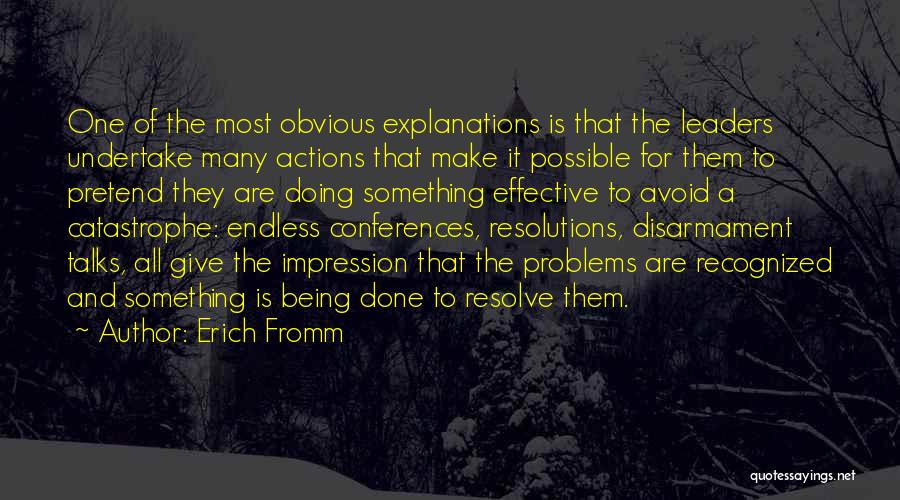 One of the most obvious explanations is that the leaders undertake many actions that make it possible for them to pretend they are doing something effective to avoid a catastrophe: endless conferences, resolutions, disarmament talks, all give the impression that the problems are recognized and something is being done to resolve them.

~ Author: Erich Fromm

quotessayings.net